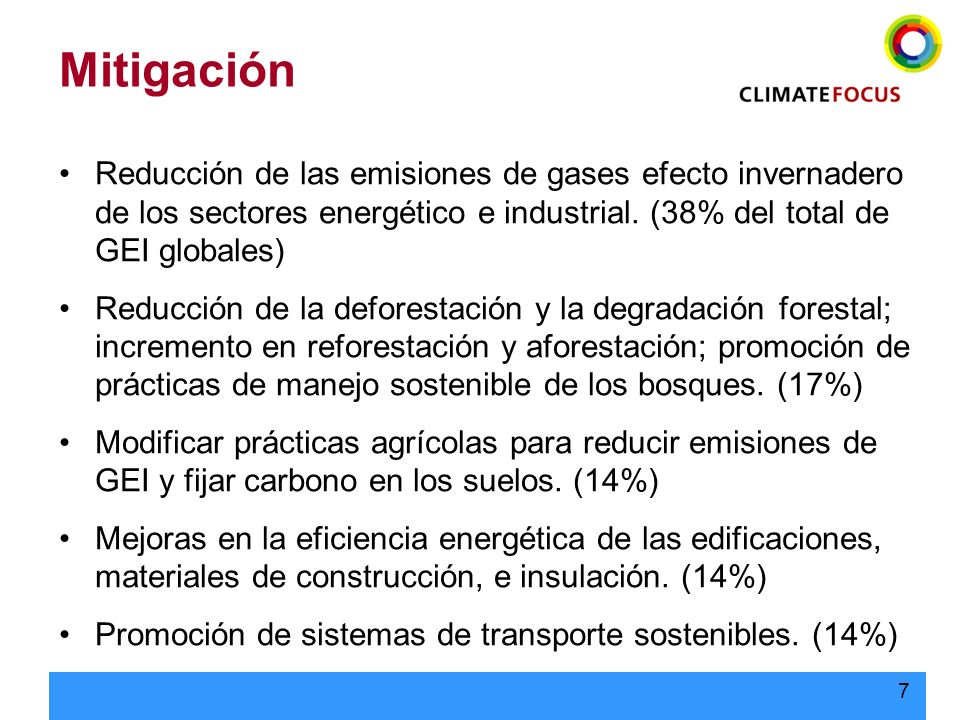 Mitigación

CLIMATEFOCUS

• Reducción de las emisiones de gases efecto invernadero de los sectores energético e industrial. (38% del total de GEI globales)

• Reducción de la deforestación y la degradación forestal; incremento en reforestación y aforestación; promoción de prácticas de manejo sostenible de los bosques. (17%)

• Modificar prácticas agrícolas para reducir emisiones de GEI y fijar carbono en los suelos. (14%)

• Mejoras en la eficiencia energética de las edificaciones, materiales de construcción, e insulación. (14%)

• Promoción de sistemas de transporte sostenibles. (14%)

7